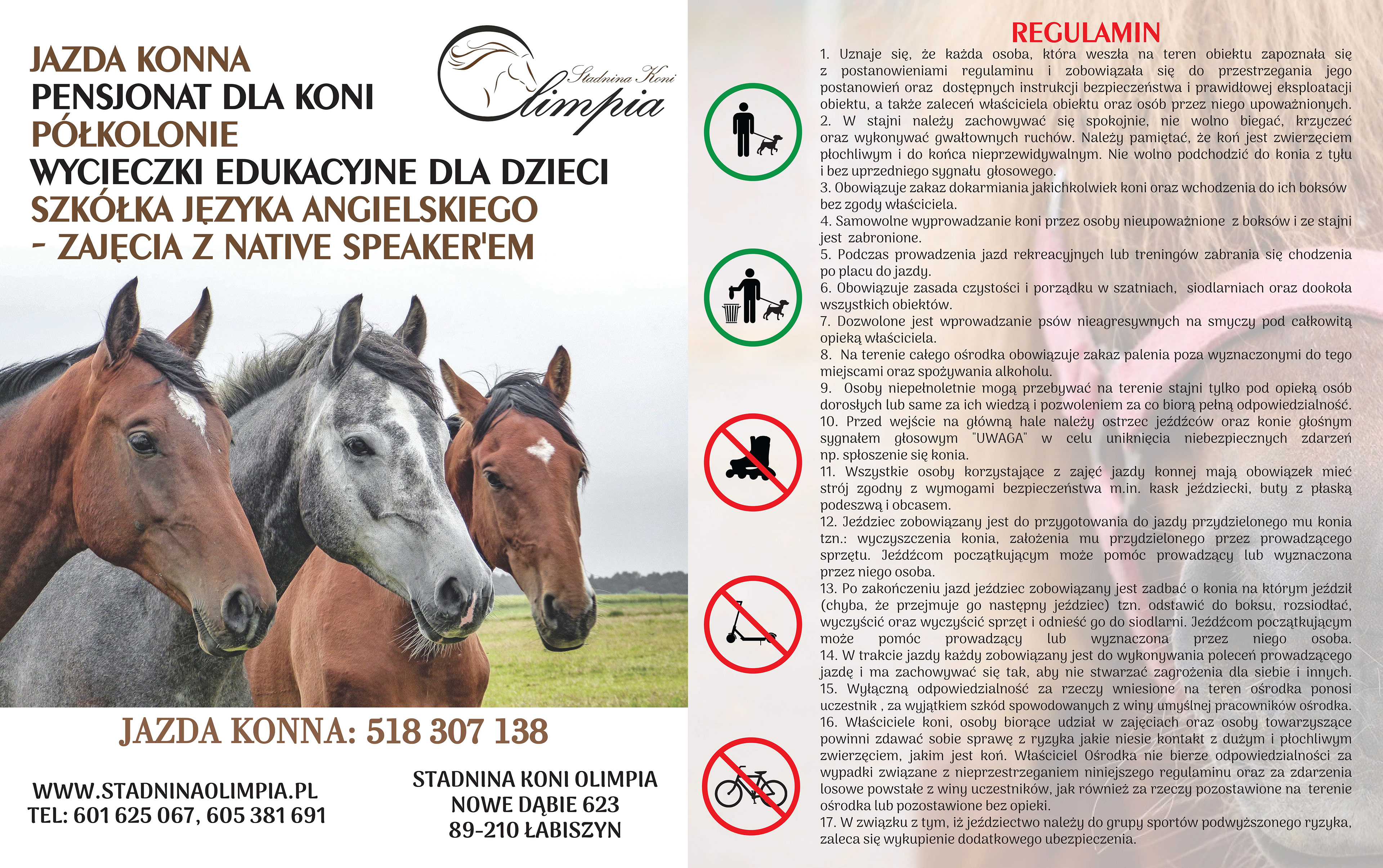 JAZDA KONNA
PENSJONAT DLA KONI
PÓŁKOLONIE
WYCIECZKI EDUKACYJNE DLA DZIECI
SZKÓŁKA JĘZYKA ANGIELSKIEGO
- ZAJĘCIA Z NATIVE SPEAKER'EM

Stadnina Koni
Olimpia

JAZDA KONNA: 518 307 138

WWW.STADNINAOLIMPIA.PL
TEL: 601 625 067, 605 381 691

STADNINA KONI OLIMPIA
NOWE DĄBIE 623
89-210 ŁABISZYN

REGULAMIN
1. Uznaje się, że każda osoba, która weszła na teren obiektu zapoznała się z postanowieniami regulaminu i zobowiązała się do przestrzegania jego postanowień oraz dostępnych instrukcji bezpieczeństwa i prawidłowej eksploatacji obiektu, a także zaleceń właściciela obiektu oraz osób przez niego upoważnionych.
2. W stajni należy zachowywać się spokojnie, nie wolno biegać, krzyczeć oraz wykonywać gwałtownych ruchów. Należy pamiętać, że koń jest zwierzęciem płochliwym i do końca nieprzewidywalnym. Nie wolno podchodzić do konia z tyłu i bez uprzedniego sygnału głosowego.
3. Obowiązuje zakaz dokarmiania jakichkolwiek koni oraz wchodzenia do ich boksów bez zgody właściciela.
4. Samowolne wyprowadzanie koni przez osoby nieupoważnione z boksów i ze stajni jest zabronione.
5. Podczas prowadzenia jazd rekreacyjnych lub treningów zabrania się chodzenia po placu do jazdy.
6. Obowiązuje zasada czystości i porządku w szatniach, siodlarniach oraz dookoła wszystkich obiektów.
7. Dozwolone jest wprowadzanie psów nieagresywnych na smyczy pod całkowitą opieką właściciela.
8. Na terenie całego ośrodka obowiązuje zakaz palenia poza wyznaczonymi do tego miejscami oraz spożywania alkoholu.
9. Osoby niepełnoletnie mogą przebywać na terenie stajni tylko pod opieką osób dorosłych lub same za ich wiedzą i pozwoleniem za co biorą pełną odpowiedzialność.
10. Przed wejście na główną hale należy ostrzec jeźdźców oraz konie głośnym sygnałem głosowym "UWAGA" w celu uniknięcia niebezpiecznych zdarzeń np. spłoszenie się konia.
11. Wszystkie osoby korzystające z zajęć jazdy konnej mają obowiązek mieć strój zgodny z wymogami bezpieczeństwa m.in. kask jeździecki, buty z płaską podeszwą i obcasem.
12. Jeździec zobowiązany jest do przygotowania do jazdy przydzielonego mu konia tzn.: wyczyszczenia konia, założenia mu przydzielonego przez prowadzącego sprzętu. Jeźdźcom początkującym może pomóc prowadzący lub wyznaczona przez niego osoba.
13. Po zakończeniu jazd jeździec zobowiązany jest zadbać o konia na którym jeździł (chyba, że przejmuje go następny jeździec) tzn. odstawić do boksu, rozsiodłać, wyczyścić oraz wyczyścić sprzęt i odnieść go do siodlarni. Jeźdźcom początkującym może pomóc prowadzący lub wyznaczona przez niego osoba.
14. W trakcie jazdy każdy zobowiązany jest do wykonywania poleceń prowadzącego jazdę i ma zachowywać się tak, aby nie stwarzać zagrożenia dla siebie i innych.
15. Wyłączną odpowiedzialność za rzeczy wniesione na teren ośrodka ponosi uczestnik , za wyjątkiem szkód spowodowanych z winy umyślnej pracowników ośrodka.
16. Właściciele koni, osoby biorące udział w zajęciach oraz osoby towarzyszące powinni zdawać sobie sprawę z ryzyka jakie niesie kontakt z dużym i płochliwym zwierzęciem, jakim jest koń. Właściciel Ośrodka nie bierze odpowiedzialności za wypadki związane z nieprzestrzeganiem niniejszego regulaminu oraz za zdarzenia losowe powstałe z winy uczestników, jak również za rzeczy pozostawione na terenie ośrodka lub pozostawione bez opieki.
17. W związku z tym, iż jeździectwo należy do grupy sportów podwyższonego ryzyka, zaleca się wykupienie dodatkowego ubezpieczenia.